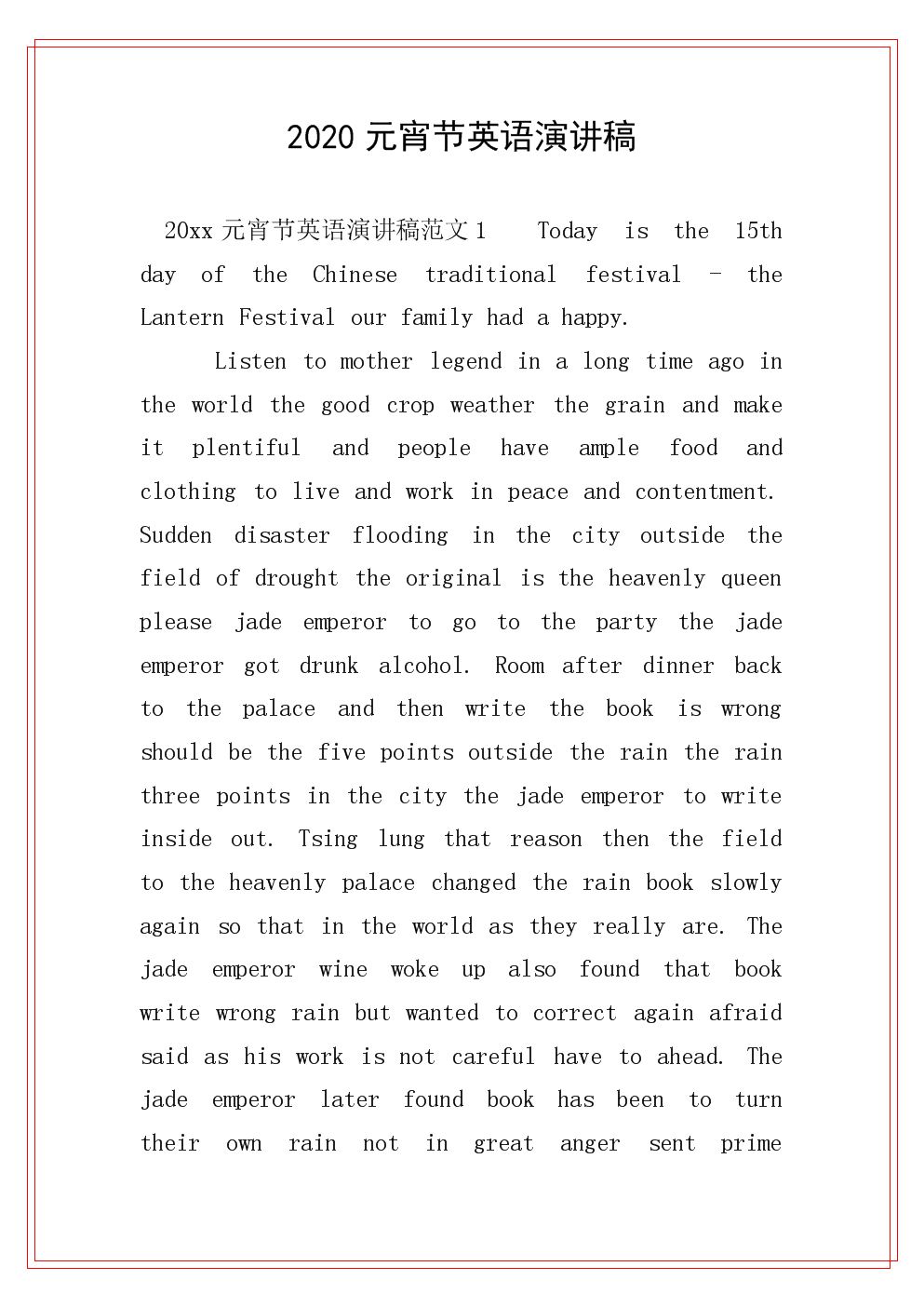 2020 元宵节英语演讲稿

20xx 元宵节英语演讲稿范文 1 Today is the 15th day of the Chinese traditional festival - the Lantern Festival our family had a happy.

Listen to mother legend in a long time ago in the world the good crop weather the grain and make it plentiful and people have ample food and clothing to live and work in peace and contentment. Sudden disaster flooding in the city outside the field of drought the original is the heavenly queen please jade emperor to go to the party the jade emperor got drunk alcohol. Room after dinner back to the palace and then write the book is wrong should be the five points outside the rain the rain three points in the city the jade emperor to write inside out. Tsing lung that reason then the field to the heavenly palace changed the rain book slowly again so that in the world as they really are. The jade emperor wine woke up also found that book write wrong rain but wanted to correct again afraid said as his work is not careful have to ahead. The jade emperor later found book has been to turn their own rain not in great anger sent prime